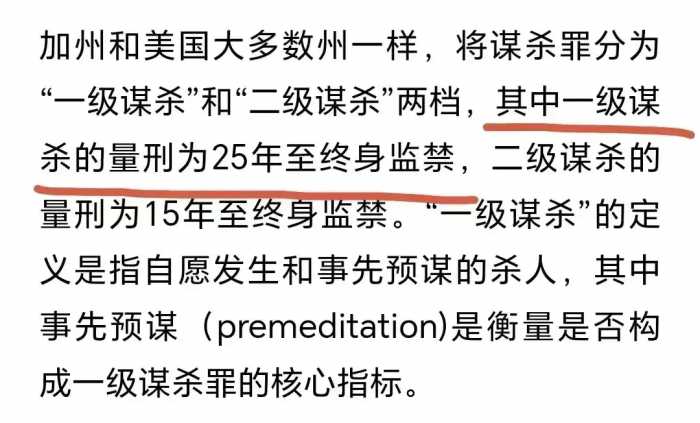 加州和美国大多数州一样，将谋杀罪分为“一级谋杀”和“二级谋杀”两档，其中一级谋杀的量刑为25年至终身监禁，二级谋杀的量刑为15年至终身监禁。“一级谋杀”的定义是指自愿发生和事先预谋的杀人，其中事先预谋（premeditation)是衡量是否构成一级谋杀罪的核心指标。